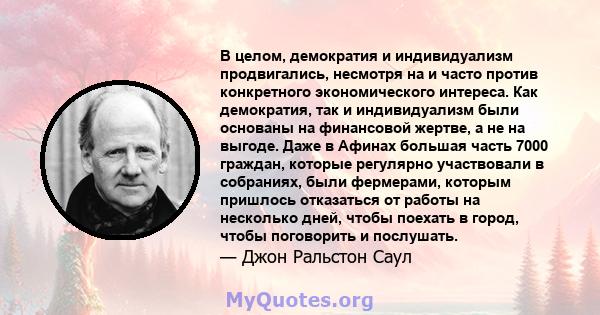 В целом, демократия и индивидуализм продвигались, несмотря на и часто против конкретного экономического интереса. Как демократия, так и индивидуализм были основаны на финансовой жертве, а не на выгоде. Даже в Афинах большая часть 7000 граждан, которые регулярно участвовали в собраниях, были фермерами, которым пришлось отказаться от работы на несколько дней, чтобы поехать в город, чтобы поговорить и послушать.
— Джон Ральстон Саул

MyQuotes.org